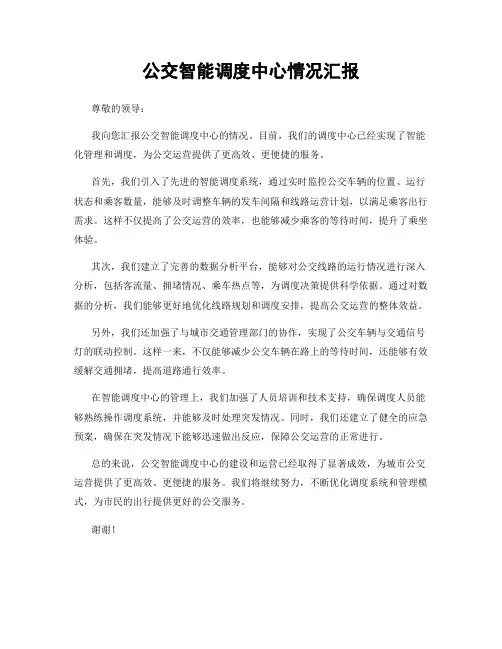 公交智能调度中心情况汇报

尊敬的领导：

我向您汇报公交智能调度中心的情况。目前，我们的调度中心已经实现了智能化管理和调度，为公交运营提供了更高效、更便捷的服务。

首先，我们引入了先进的智能调度系统，通过实时监控公交车辆的位置、运行状态和乘客数量，能够及时调整车辆的发车间隔和线路运营计划，以满足乘客出行需求。这样不仅提高了公交运营的效率，也能够减少乘客的等待时间，提升了乘坐体验。

其次，我们建立了完善的数据分析平台，能够对公交线路的运行情况进行深入分析，包括客流量、拥堵情况、乘车热点等，为调度决策提供科学依据。通过对数据的分析，我们能够更好地优化线路规划和调度安排，提高公交运营的整体效益。

另外，我们还加强了与城市交通管理部门的协作，实现了公交车辆与交通信号灯的联动控制。这样一来，不仅能够减少公交车辆在路上的等待时间，还能够有效缓解交通拥堵，提高道路通行效率。

在智能调度中心的管理上，我们加强了人员培训和技术支持，确保调度人员能够熟练操作调度系统，并能够及时处理突发情况。同时，我们还建立了健全的应急预案，确保在突发情况下能够迅速做出反应，保障公交运营的正常进行。

总的来说，公交智能调度中心的建设和运营已经取得了显著成效，为城市公交运营提供了更高效、更便捷的服务。我们将继续努力，不断优化调度系统和管理模式，为市民的出行提供更好的公交服务。

谢谢！